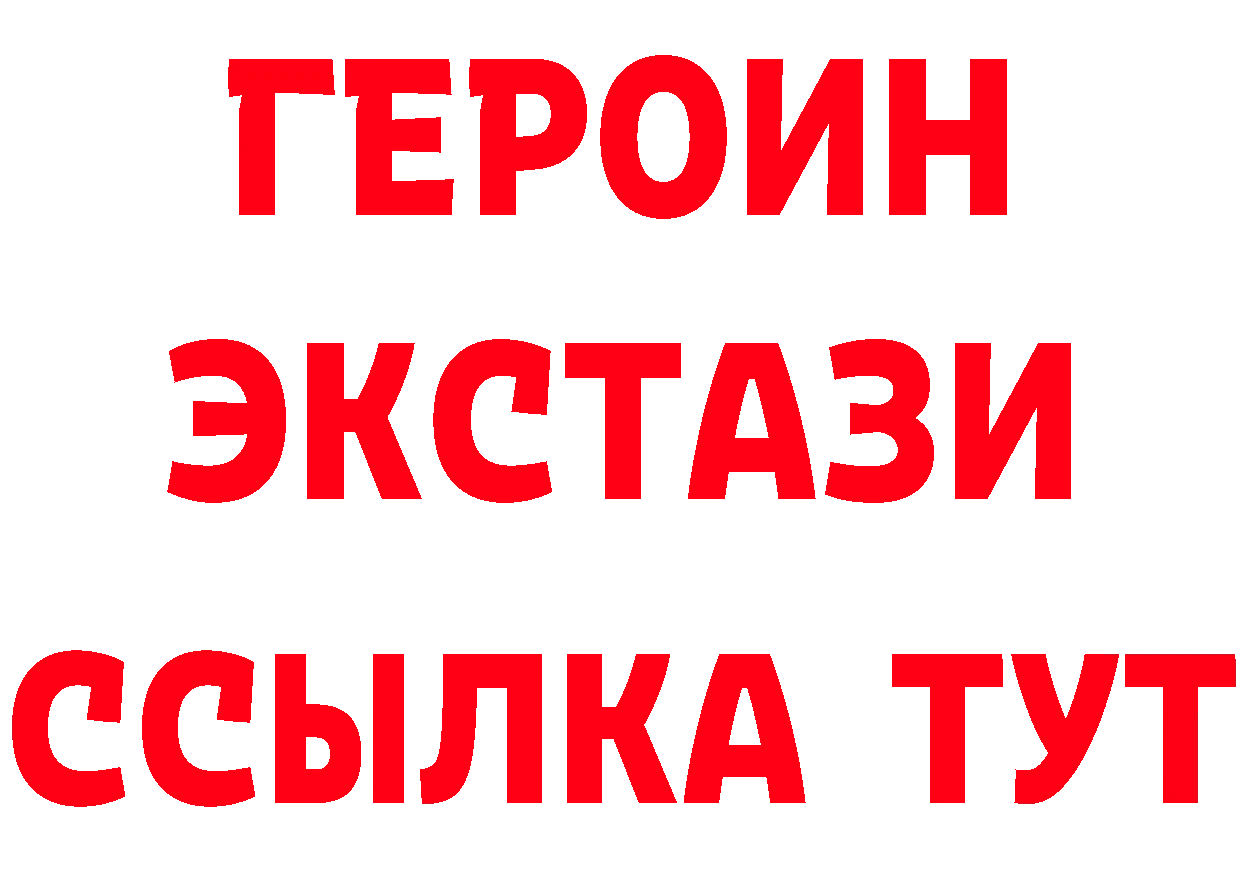 ГЕРОИН
ЭКСТАЗИ
ССЫЛКА ТУТ